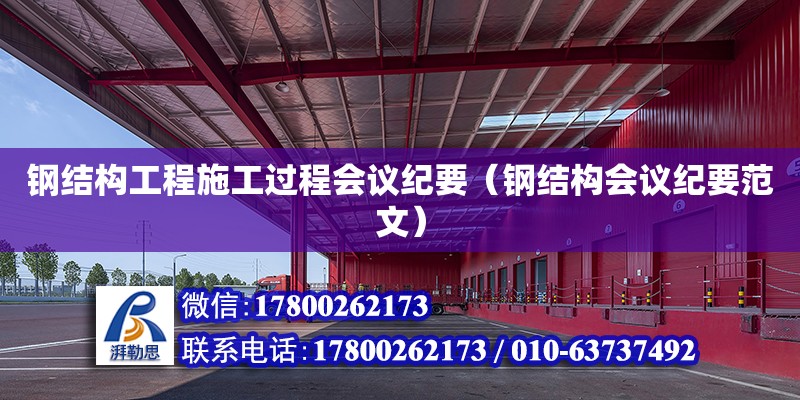 钢结构工程施工过程会议纪要（钢结构会议纪要范文）

湃勒思

微信:17800262173

联系电话:17800262173 / 010-63737492